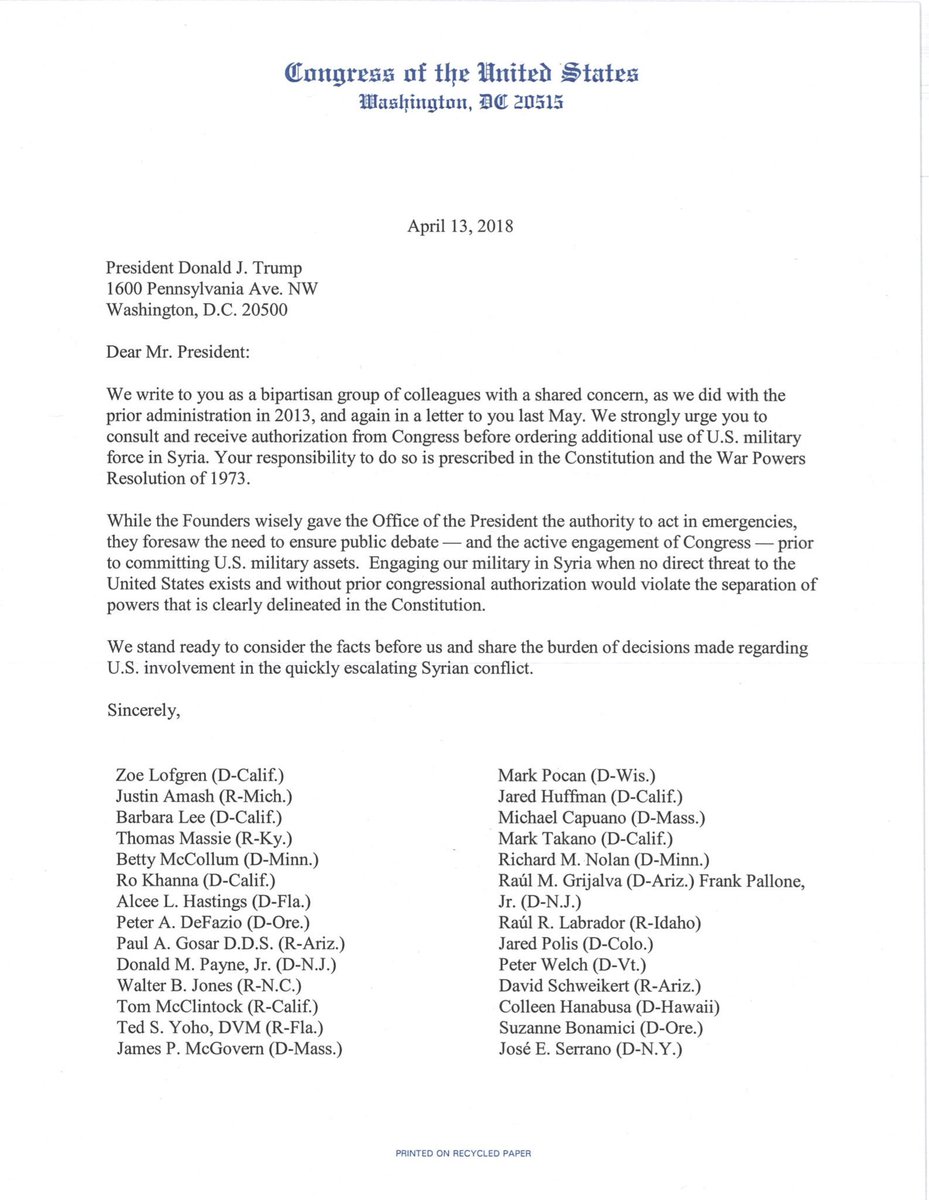 Congress of the United States
Washington, DC 20515

April 13, 2018

President Donald J. Trump
1600 Pennsylvania Ave. NW
Washington, D.C. 20500

Dear Mr. President:

We write to you as a bipartisan group of colleagues with a shared concern, as we did with the prior administration in 2013, and again in a letter to you last May. We strongly urge you to consult and receive authorization from Congress before ordering additional use of U.S. military force in Syria. Your responsibility to do so is prescribed in the Constitution and the War Powers Resolution of 1973.

While the Founders wisely gave the Office of the President the authority to act in emergencies, they foresaw the need to ensure public debate — and the active engagement of Congress — prior to committing U.S. military assets. Engaging our military in Syria when no direct threat to the United States exists and without prior congressional authorization would violate the separation of powers that is clearly delineated in the Constitution.

We stand ready to consider the facts before us and share the burden of decisions made regarding U.S. involvement in the quickly escalating Syrian conflict.

Sincerely,

Zoe Lofgren (D-Calif.)
Justin Amash (R-Mich.)
Barbara Lee (D-Calif.)
Thomas Massie (R-Ky.)
Betty McCollum (D-Minn.)
Ro Khanna (D-Calif.)
Alcee L. Hastings (D-Fla.)
Peter A. DeFazio (D-Ore.)
Paul A. Gosar D.D.S. (R-Ariz.)
Donald M. Payne, Jr. (D-N.J.)
Walter B. Jones (R-N.C.)
Tom McClintock (R-Calif.)
Ted S. Yoho, DVM (R-Fla.)
James P. McGovern (D-Mass.)

Mark Pocan (D-Wis.)
Jared Huffman (D-Calif.)
Michael Capuano (D-Mass.)
Mark Takano (D-Calif.)
Richard M. Nolan (D-Minn.)
Raúl M. Grijalva (D-Ariz.) Frank Pallone, Jr. (D-N.J.)
Raúl R. Labrador (R-Idaho)
Jared Polis (D-Colo.)
Peter Welch (D-Vt.)
David Schweikert (R-Ariz.)
Colleen Hanabusa (D-Hawaii)
Suzanne Bonamici (D-Ore.)
José E. Serrano (D-N.Y.)

PRINTED ON RECYCLED PAPER